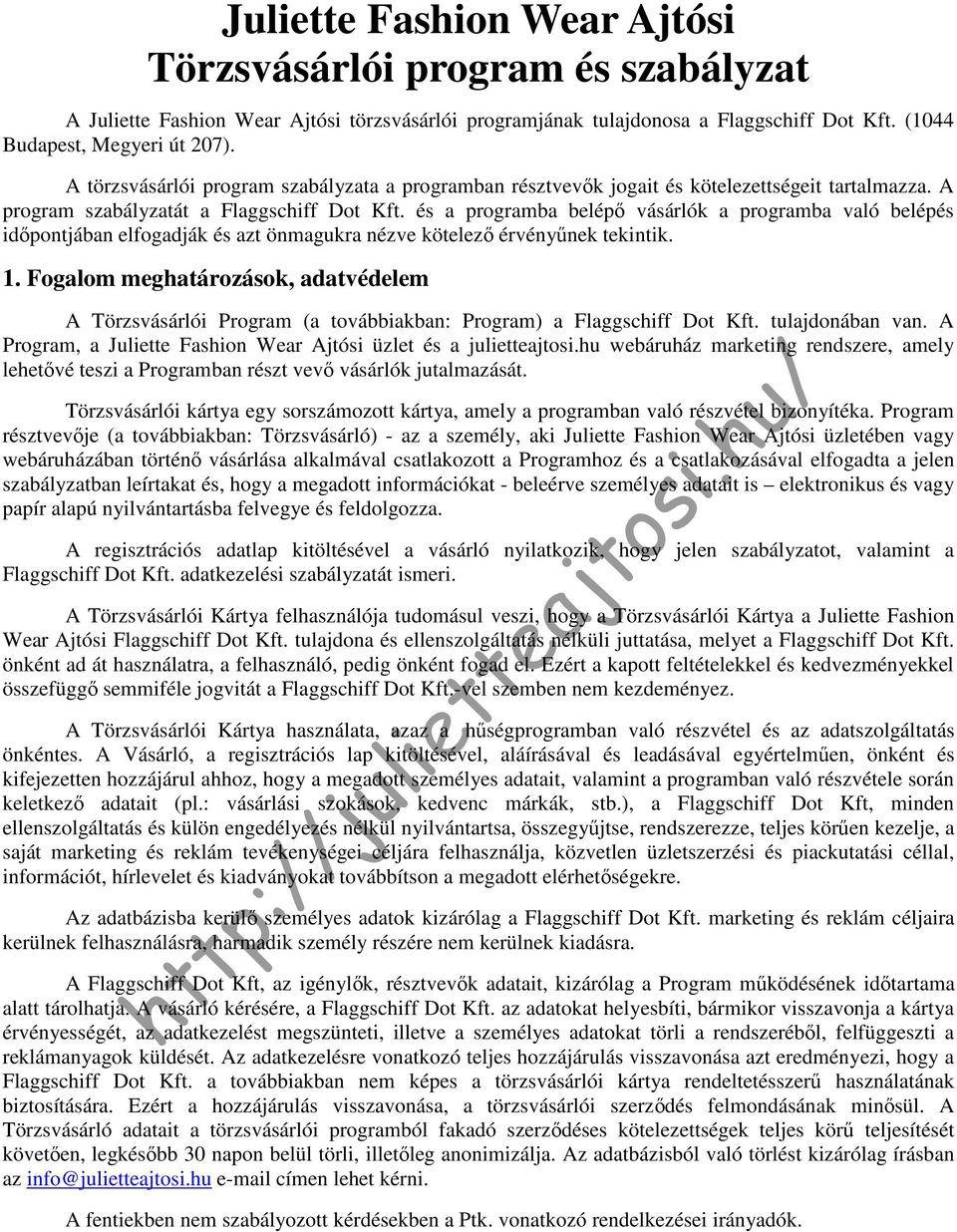 Juliette Fashion Wear Ajtósi
Törzsvásárlói program és szabályzat

A Juliette Fashion Wear Ajtósi törzsvásárlói programjának tulajdonosa a Flaggschiff Dot Kft. (1044 Budapest, Megyeri út 207).

A törzsvásárlói program szabályzata a programban résztvevők jogait és kötelezettségeit tartalmazza. A program szabályzatát a Flaggschiff Dot Kft. és a programba belépő vásárlók a programba való belépés időpontjában elfogadják és azt önmagukra nézve kötelező érvényűnek tekintik.

1. Fogalom meghatározások, adatvédelem

A Törzsvásárlói Program (a továbbiakban: Program) a Flaggschiff Dot Kft. tulajdonában van. A Program, a Juliette Fashion Wear Ajtósi üzlet és a julietteajtosi.hu webáruház marketing rendszere, amely lehetővé teszi a Programban részt vevő vásárlók jutalmazását.

Törzsvásárlói kártya egy sorszámozott kártya, amely a programban való részvétel bizonyítéka. Program résztvevője (a továbbiakban: Törzsvásárló) - az a személy, aki Juliette Fashion Wear Ajtósi üzletében vagy webáruházában történő vásárlása alkalmával csatlakozott a Programhoz és a csatlakozásával elfogadta a jelen szabályzatban leírtakat és, hogy a megadott információkat - beleérve személyes adatait is – elektronikus és vagy papír alapú nyilvántartásba felvegye és feldolgozza.

A regisztrációs adatlap kitöltésével a vásárló nyilatkozik, hogy jelen szabályzatot, valamint a Flaggschiff Dot Kft. adatkezelési szabályzatát ismeri.

A Törzsvásárlói Kártya felhasználója tudomásul veszi, hogy a Törzsvásárlói Kártya a Juliette Fashion Wear Ajtósi Flaggschiff Dot Kft. tulajdona és ellenszolgáltatás nélküli juttatása, melyet a Flaggschiff Dot Kft. önként ad át használatra, a felhasználó, pedig önként fogad el. Ezért a kapott feltételekkel és kedvezményekkel összefüggő semmiféle jogvitát a Flaggschiff Dot Kft.-vel szemben nem kezdeményez.

A Törzsvásárlói Kártya használata, azaz a hűségprogramban való részvétel és az adatszolgáltatás önkéntes. A Vásárló, a regisztrációs lap kitöltésével, aláírásával és leadásával egyértelműen, önként és kifejezetten hozzájárul ahhoz, hogy a megadott személyes adatait, valamint a programban való részvétele során keletkező adatait (pl.: vásárlási szokások, kedvenc márkák, stb.), a Flaggschiff Dot Kft, minden ellenszolgáltatás és külön engedélyezés nélkül nyilvántartsa, összegyűjtse, rendszerezze, teljes körűen kezelje, a saját marketing és reklám tevékenységei céljára felhasználja, közvetlen üzletszerzési és piackutatási céllal, információt, hírlevelet és kiadványokat továbbítson a megadott elérhetőségekre.

Az adatbázisba kerülő személyes adatok kizárólag a Flaggschiff Dot Kft. marketing és reklám céljaira kerülnek felhasználásra, harmadik személy részére nem kerülnek kiadásra.

A Flaggschiff Dot Kft, az igénylők, résztvevők adatait, kizárólag a Program működésének időtartama alatt tárolhatja. A vásárló kérésére, a Flaggschiff Dot Kft. az adatokat helyesbíti, bármikor visszavonja a kártya érvényességét, az adatkezelést megszünteti, illetve a személyes adatokat törli a rendszeréből, felfüggeszti a reklámanyagok küldését. Az adatkezelésre vonatkozó teljes hozzájárulás visszavonása azt eredményezi, hogy a Flaggschiff Dot Kft. a továbbiakban nem képes a törzsvásárlói kártya rendeltetésszerű használatának biztosítására. Ezért a hozzájárulás visszavonása, a törzsvásárlói szerződés felmondásának minősül. A Törzsvásárló adatait a törzsvásárlói programból fakadó szerződéses kötelezettségek teljes körű teljesítését követően, legkésőbb 30 napon belül törli, illetőleg anonimizálja. Az adatbázisból való törlést kizárólag írásban az info@julietteajtosi.hu e-mail címen lehet kérni.

A fentiekben nem szabályozott kérdésekben a Ptk. vonatkozó rendelkezései irányadók.

http://julietteajtosi.hu/